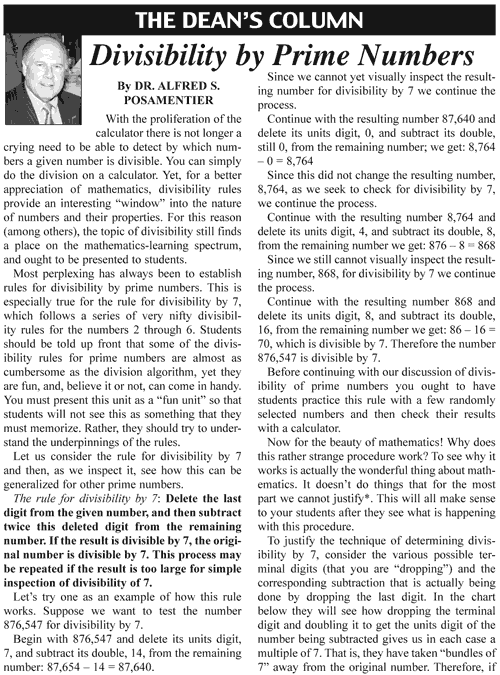 THE DEAN'S COLUMN

Divisibility by Prime Numbers

By DR. ALFRED S. POSAMENTIER

With the proliferation of the calculator there is not longer a crying need to be able to detect by which numbers a given number is divisible. You can simply do the division on a calculator. Yet, for a better appreciation of mathematics, divisibility rules provide an interesting "window" into the nature of numbers and their properties. For this reason (among others), the topic of divisibility still finds a place on the mathematics-learning spectrum, and ought to be presented to students.

Most perplexing has always been to establish rules for divisibility by prime numbers. This is especially true for the rule for divisibility by 7, which follows a series of very nifty divisibility rules for the numbers 2 through 6. Students should be told up front that some of the divisibility rules for prime numbers are almost as cumbersome as the division algorithm, yet they are fun, and, believe it or not, can come in handy. You must present this unit as a "fun unit" so that students will not see this as something that they must memorize. Rather, they should try to understand the underpinnings of the rules.

Let us consider the rule for divisibility by 7 and then, as we inspect it, see how this can be generalized for other prime numbers.

The rule for divisibility by 7: Delete the last digit from the given number, and then subtract twice this deleted digit from the remaining number. If the result is divisible by 7, the original number is divisible by 7. This process may be repeated if the result is too large for simple inspection of divisibility of 7.

Let's try one as an example of how this rule works. Suppose we want to test the number 876,547 for divisibility by 7.

Begin with 876,547 and delete its units digit, 7, and subtract its double, 14, from the remaining number: 87,654 – 14 = 87,640.

Since we cannot yet visually inspect the resulting number for divisibility by 7 we continue the process.

Continue with the resulting number 87,640 and delete its units digit, 0, and subtract its double, still 0, from the remaining number; we get: 8,764 – 0 = 8,764

Since this did not change the resulting number, 8,764, as we seek to check for divisibility by 7, we continue the process.

Continue with the resulting number 8,764 and delete its units digit, 4, and subtract its double, 8, from the remaining number we get: 876 – 8 = 868

Since we still cannot visually inspect the resulting number, 868, for divisibility by 7 we continue the process.

Continue with the resulting number 868 and delete its units digit, 8, and subtract its double, 16, from the remaining number we get: 86 – 16 = 70, which is divisible by 7. Therefore the number 876,547 is divisible by 7.

Before continuing with our discussion of divisibility of prime numbers you ought to have students practice this rule with a few randomly selected numbers and then check their results with a calculator.

Now for the beauty of mathematics! Why does this rather strange procedure work? To see why it works is actually the wonderful thing about mathematics. It doesn't do things that for the most part we cannot justify*. This will all make sense to your students after they see what is happening with this procedure.

To justify the technique of determining divisibility by 7, consider the various possible terminal digits (that you are "dropping") and the corresponding subtraction that is actually being done by dropping the last digit. In the chart below they will see how dropping the terminal digit and doubling it to get the units digit of the number being subtracted gives us in each case a multiple of 7. That is, they have taken "bundles of 7" away from the original number. Therefore, if